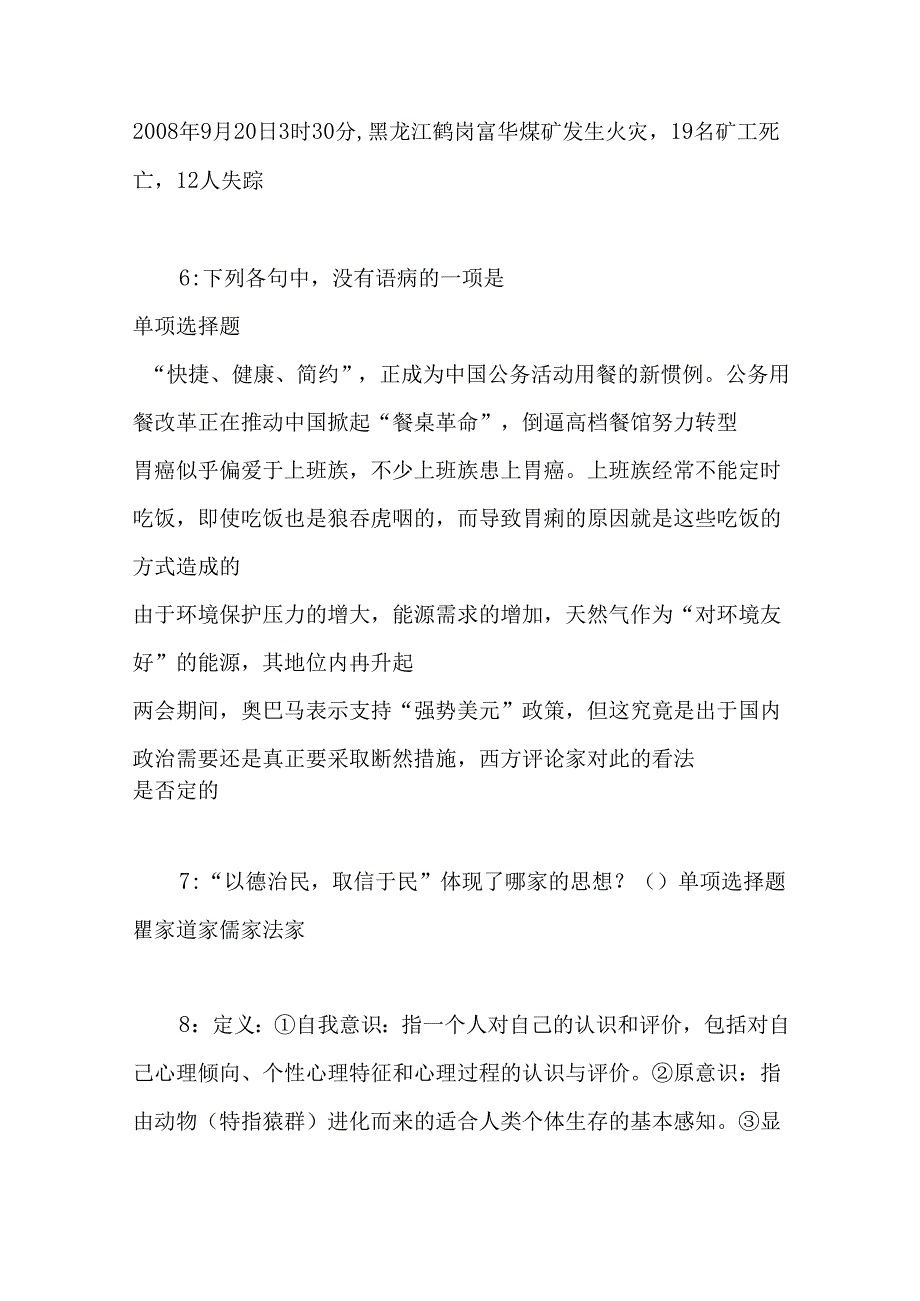 2008年9月20日3时30分,黑龙江鹤岗富华煤矿发生火灾，19名矿工死亡，12人失踪

6:下列各句中，没有语病的一项是

单项选择题

“快捷、健康、简约”，正成为中国公务活动用餐的新惯例。公务用餐改革正在推动中国掀起“餐桌革命”，倒逼高档餐馆努力转型

胃癌似乎偏爱于上班族，不少上班族患上胃癌。上班族经常不能定时吃饭，即使吃饭也是狼吞虎咽的，而导致胃痢的原因就是这些吃饭的方式造成的

由于环境保护压力的增大，能源需求的增加，天然气作为“对环境友好”的能源，其地位内冉升起

两会期间，奥巴马表示支持“强势美元”政策，但这究竟是出于国内政治需要还是真正要采取断然措施，西方评论家对此的看法是否定的

7:“以德治民，取信于民”体现了哪家的思想？（）单项选择题

瞿家道家儒家法家

8：定义：①自我意识：指一个人对自己的认识和评价，包括对自己心理倾向、个性心理特征和心理过程的认识与评价。②原意识：指由动物（特指猿群）进化而来的适合人类个体生存的基本感知。③显